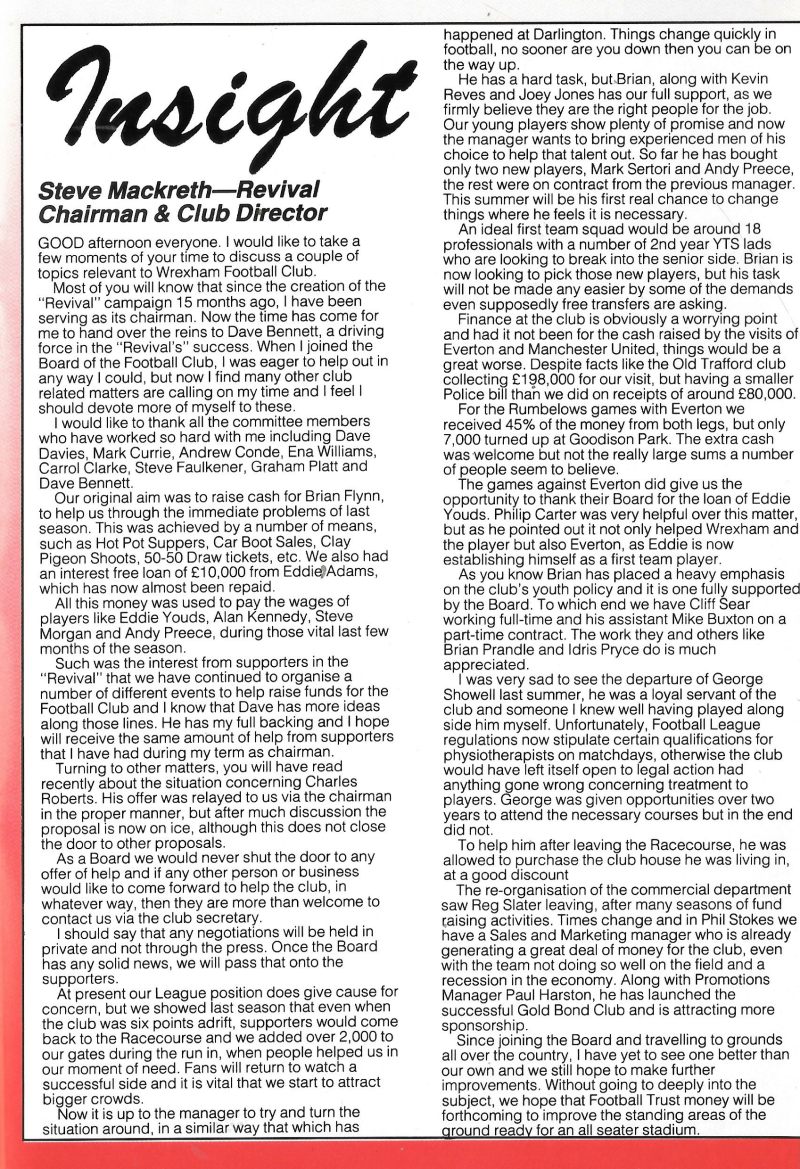 Insight

Steve Mackreth—Revival Chairman & Club Director

GOOD afternoon everyone. I would like to take a few moments of your time to discuss a couple of topics relevant to Wrexham Football Club.

Most of you will know that since the creation of the "Revival" campaign 15 months ago, I have been serving as its chairman. Now the time has come for me to hand over the reins to Dave Bennett, a driving force in the "Revival's" success. When I joined the Board of the Football Club, I was eager to help out in any way I could, but now I find many other club related matters are calling on my time and I feel I should devote more of myself to these.

I would like to thank all the committee members who have worked so hard with me including Dave Davies, Mark Currie, Andrew Conde, Ena Williams, Carrol Clarke, Steve Faulkener, Graham Platt and Dave Bennett.

Our original aim was to raise cash for Brian Flynn, to help us through the immediate problems of last season. This was achieved by a number of means, such as Hot Pot Suppers, Car Boot Sales, Clay Pigeon Shoots, 50-50 Draw tickets, etc. We also had an interest free loan of £10,000 from Eddie Adams, which has now almost been repaid.

All this money was used to pay the wages of players like Eddie Youds, Alan Kennedy, Steve Morgan and Andy Preece, during those vital last few months of the season.

Such was the interest from supporters in the "Revival" that we have continued to organise a number of different events to help raise funds for the Football Club and I know that Dave has more ideas along those lines. He has my full backing and I hope will receive the same amount of help from supporters that I have had during my term as chairman.

Turning to other matters, you will have read recently about the situation concerning Charles Roberts. His offer was relayed to us via the chairman in the proper manner, but after much discussion the proposal is now on ice, although this does not close the door to other proposals.

As a Board we would never shut the door to any offer of help and if any other person or business would like to come forward to help the club, in whatever way, then they are more than welcome to contact us via the club secretary.

I should say that any negotiations will be held in private and not through the press. Once the Board has any solid news, we will pass that onto the supporters.

At present our League position does give cause for concern, but we showed last season that even when the club was six points adrift, supporters would come back to the Racecourse and we added over 2,000 to our gates during the run in, when people helped us in our moment of need. Fans will return to watch a successful side and it is vital that we start to attract bigger crowds.

Now it is up to the manager to try and turn the situation around, in a similar way that which has happened at Darlington. Things change quickly in football, no sooner are you down then you can be on the way up.

He has a hard task, but Brian, along with Kevin Reves and Joey Jones has our full support, as we firmly believe they are the right people for the job. Our young players show plenty of promise and now the manager wants to bring experienced men of his choice to help that talent out. So far he has bought only two new players, Mark Sertori and Andy Preece, the rest were on contract from the previous manager. This summer will be his first real chance to change things where he feels it is necessary.

An ideal first team squad would be around 18 professionals with a number of 2nd year YTS lads who are looking to break into the senior side. Brian is now looking to pick those new players, but his task will not be made any easier by some of the demands even supposedly free transfers are asking.

Finance at the club is obviously a worrying point and had it not been for the cash raised by the visits of Everton and Manchester United, things would be a great worse. Despite facts like the Old Trafford club collecting £198,000 for our visit, but having a smaller Police bill than we did on receipts of around £80,000.

For the Rumbelows games with Everton we received 45% of the money from both legs, but only 7,000 turned up at Goodison Park. The extra cash was welcome but not the really large sums a number of people seem to believe.

The games against Everton did give us the opportunity to thank their Board for the loan of Eddie Youds. Philip Carter was very helpful over this matter, but as he pointed out it not only helped Wrexham and the player but also Everton, as Eddie is now establishing himself as a first team player.

As you know Brian has placed a heavy emphasis on the club's youth policy and it is one fully supported by the Board. To which end we have Cliff Sear working full-time and his assistant Mike Buxton on a part-time contract. The work they and others like Brian Prandle and Idris Pryce do is much appreciated.

I was very sad to see the departure of George Showell last summer, he was a loyal servant of the club and someone I knew well having played along side him myself. Unfortunately, Football League regulations now stipulate certain qualifications for physiotherapists on matchdays, otherwise the club would have left itself open to legal action had anything gone wrong concerning treatment to players. George was given opportunities over two years to attend the necessary courses but in the end did not.

To help him after leaving the Racecourse, he was allowed to purchase the club house he was living in, at a good discount

The re-organisation of the commercial department saw Reg Slater leaving, after many seasons of fund raising activities. Times change and in Phil Stokes we have a Sales and Marketing manager who is already generating a great deal of money for the club, even with the team not doing so well on the field and a recession in the economy. Along with Promotions Manager Paul Harston, he has launched the successful Gold Bond Club and is attracting more sponsorship.

Since joining the Board and travelling to grounds all over the country, I have yet to see one better than our own and we still hope to make further improvements. Without going to deeply into the subject, we hope that Football Trust money will be forthcoming to improve the standing areas of the ground ready for an all seater stadium.